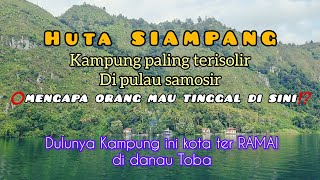 HUTA SIAMPANG
Kampung paling terisolir
Di pulau samosir
MENGAPA ORANG MAU TINGGAL DI SINI⁉

Dulunya Kampung ini kota ter RAMAI
di danau Toba